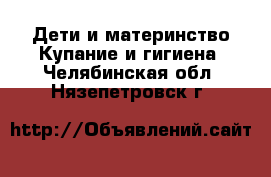 Дети и материнство Купание и гигиена Челябинская обл Нязепетровск г

http://Объявлений.сайт